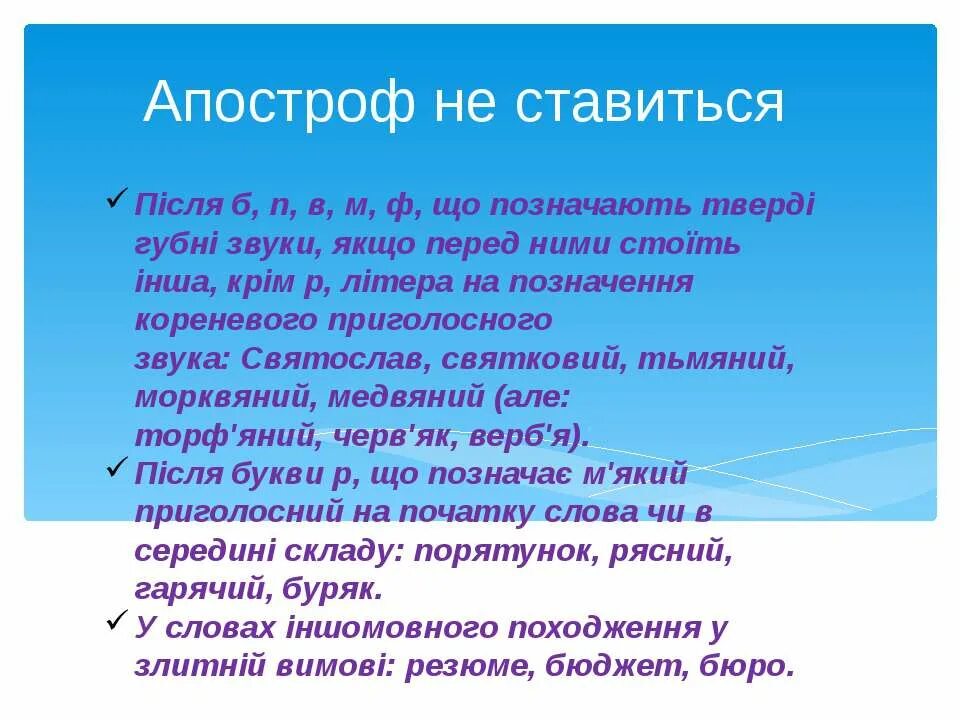 Апостроф не ставиться

✓ Після б, п, в, м, ф, що позначають тверді губні звуки, якщо перед ними стоїть інша, крім р, літера на позначення кореневого приголосного звука: Святослав, святковий, тьмяний, морквяний, медвяний (але: торф'яний, черв'як, верб'я).
✓ Після букви р, що позначає м'який приголосний на початку слова чи в середині складу: порятунок, рясний, гарячий, буряк.
✓ У словах іншомовного походження у злитній вимові: резюме, бюджет, бюро.